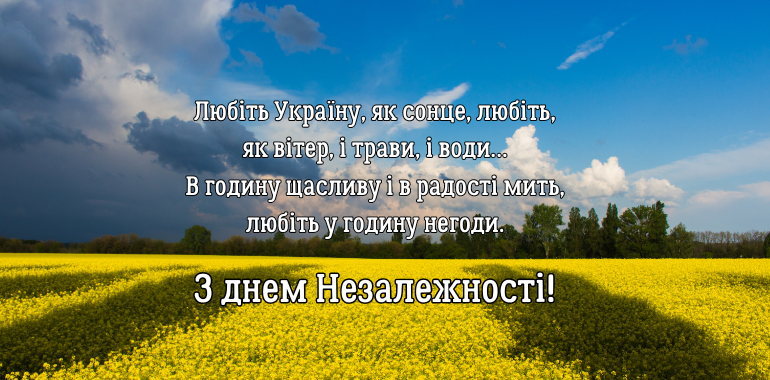 Любіть Україну, як сонце, любіть,
як вітер, і трави, і води...
В годину щасливу і в радості мить,
любіть у годину негоди.

З днем Незалежності!